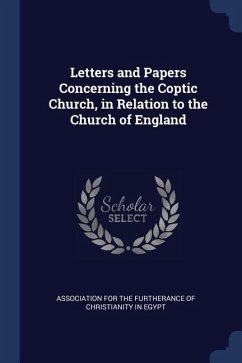 Letters and Papers Concerning the Coptic Church, in Relation to the Church of England

Scholar
SELECT

ASSOCIATION FOR THE FURTHERANCE OF CHRISTIANITY IN EGYPT